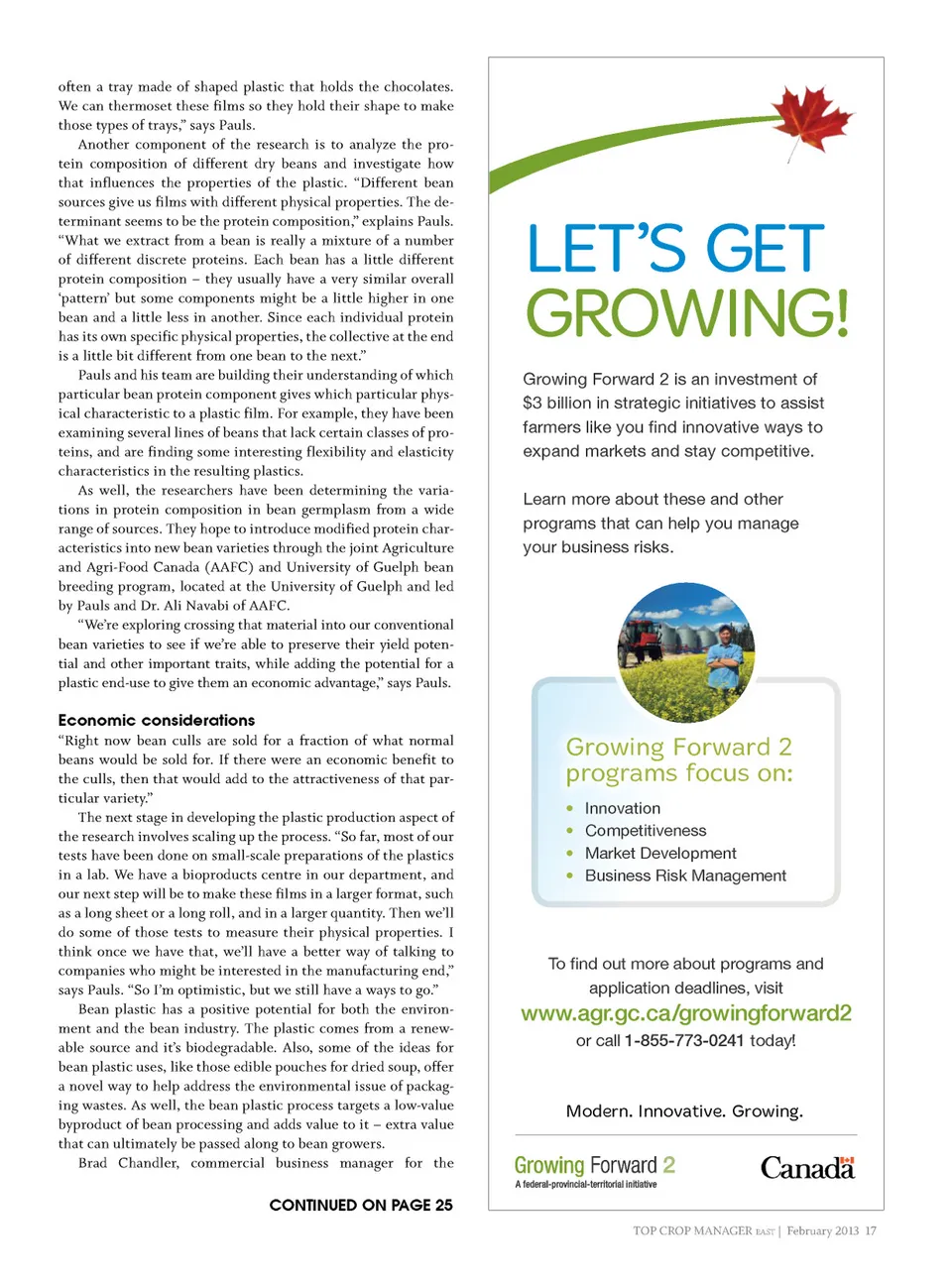 often a tray made of shaped plastic that holds the chocolates. We can thermoset these films so they hold their shape to make those types of trays," says Pauls.

Another component of the research is to analyze the protein composition of different dry beans and investigate how that influences the properties of the plastic. "Different bean sources give us films with different physical properties. The determinant seems to be the protein composition," explains Pauls. "What we extract from a bean is really a mixture of a number of different discrete proteins. Each bean has a little different protein composition – they usually have a very similar overall 'pattern' but some components might be a little higher in one bean and a little less in another. Since each individual protein has its own specific physical properties, the collective at the end is a little bit different from one bean to the next."

Pauls and his team are building their understanding of which particular bean protein component gives which particular physical characteristic to a plastic film. For example, they have been examining several lines of beans that lack certain classes of proteins, and are finding some interesting flexibility and elasticity characteristics in the resulting plastics.

As well, the researchers have been determining the variations in protein composition in bean germplasm from a wide range of sources. They hope to introduce modified protein characteristics into new bean varieties through the joint Agriculture and Agri-Food Canada (AAFC) and University of Guelph bean breeding program, located at the University of Guelph and led by Pauls and Dr. Ali Navabi of AAFC.

"We're exploring crossing that material into our conventional bean varieties to see if we're able to preserve their yield potential and other important traits, while adding the potential for a plastic end-use to give them an economic advantage," says Pauls.

Economic considerations
"Right now bean culls are sold for a fraction of what normal beans would be sold for. If there were an economic benefit to the culls, then that would add to the attractiveness of that particular variety."

The next stage in developing the plastic production aspect of the research involves scaling up the process. "So far, most of our tests have been done on small-scale preparations of the plastics in a lab. We have a bioproducts centre in our department, and our next step will be to make these films in a larger format, such as a long sheet or a long roll, and in a larger quantity. Then we'll do some of those tests to measure their physical properties. I think once we have that, we'll have a better way of talking to companies who might be interested in the manufacturing end," says Pauls. "So I'm optimistic, but we still have a ways to go."

Bean plastic has a positive potential for both the environment and the bean industry. The plastic comes from a renewable source and it's biodegradable. Also, some of the ideas for bean plastic uses, like those edible pouches for dried soup, offer a novel way to help address the environmental issue of packaging wastes. As well, the bean plastic process targets a low-value byproduct of bean processing and adds value to it – extra value that can ultimately be passed along to bean growers.

Brad Chandler, commercial business manager for the

CONTINUED ON PAGE 25

LET'S GET GROWING!

Growing Forward 2 is an investment of $3 billion in strategic initiatives to assist farmers like you find innovative ways to expand markets and stay competitive.

Learn more about these and other programs that can help you manage your business risks.

Growing Forward 2 programs focus on:
• Innovation
• Competitiveness
• Market Development
• Business Risk Management

To find out more about programs and application deadlines, visit
www.agr.gc.ca/growingforward2
or call 1-855-773-0241 today!

Modern. Innovative. Growing.

Growing Forward 2
A federal-provincial-territorial initiative

Canada

TOP CROP MANAGER EAST | February 2013 17